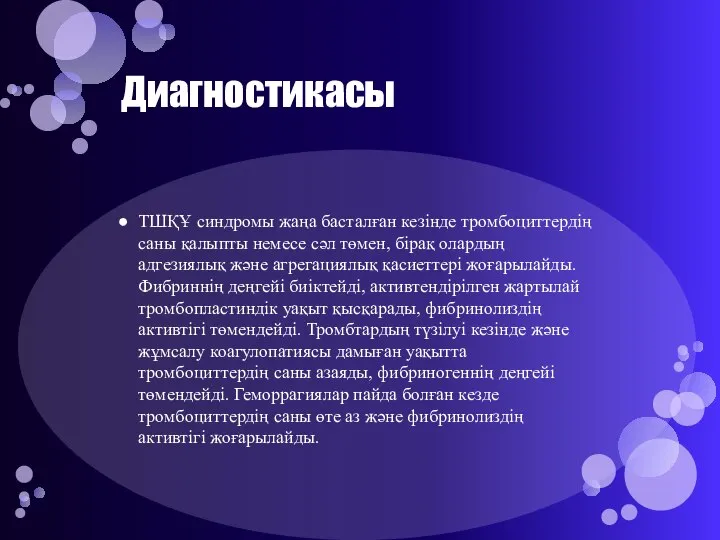 Диагностикасы

● ТШҚҰ синдромы жаңа басталған кезінде тромбоциттердің саны қалыпты немесе сәл төмен, бірақ олардың адгезиялық және агрегациялық қасиеттері жоғарылайды. Фибриннің деңгейі биіктейді, активтендірілген жартылай тромбопластиндік уақыт қысқарады, фибринолиздің активтігі төмендейді. Тромбтардың түзілуі кезінде және жұмсалу коагулопатиясы дамыған уақытта тромбоциттердің саны азаяды, фибриногеннің деңгейі төмендейді. Геморрагиялар пайда болған кезде тромбоциттердің саны өте аз және фибринолиздің активтігі жоғарылайды.